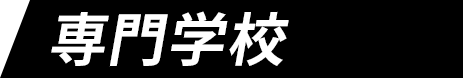 専門学校